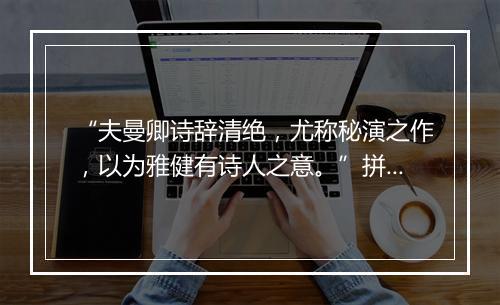 “夫曼卿诗辞清绝，尤称秘演之作，以为雅健有诗人之意。” 拼...